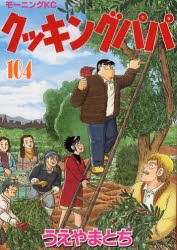 モーニングKC

クッキングパパ

104

うえやまとち